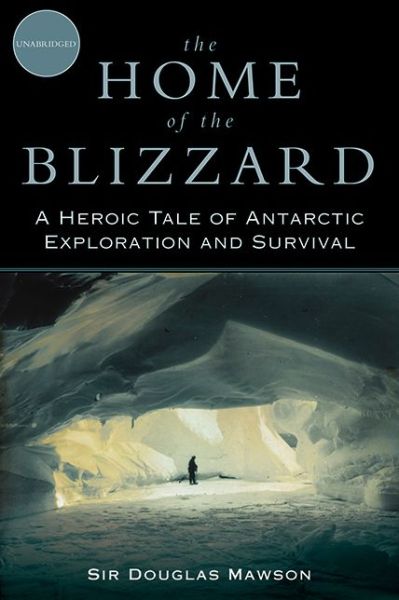 UNABRIDGED

the
HOME
of the
BLIZZARD

A HEROIC TALE OF ANTARCTIC EXPLORATION AND SURVIVAL

SIR DOUGLAS MAWSON